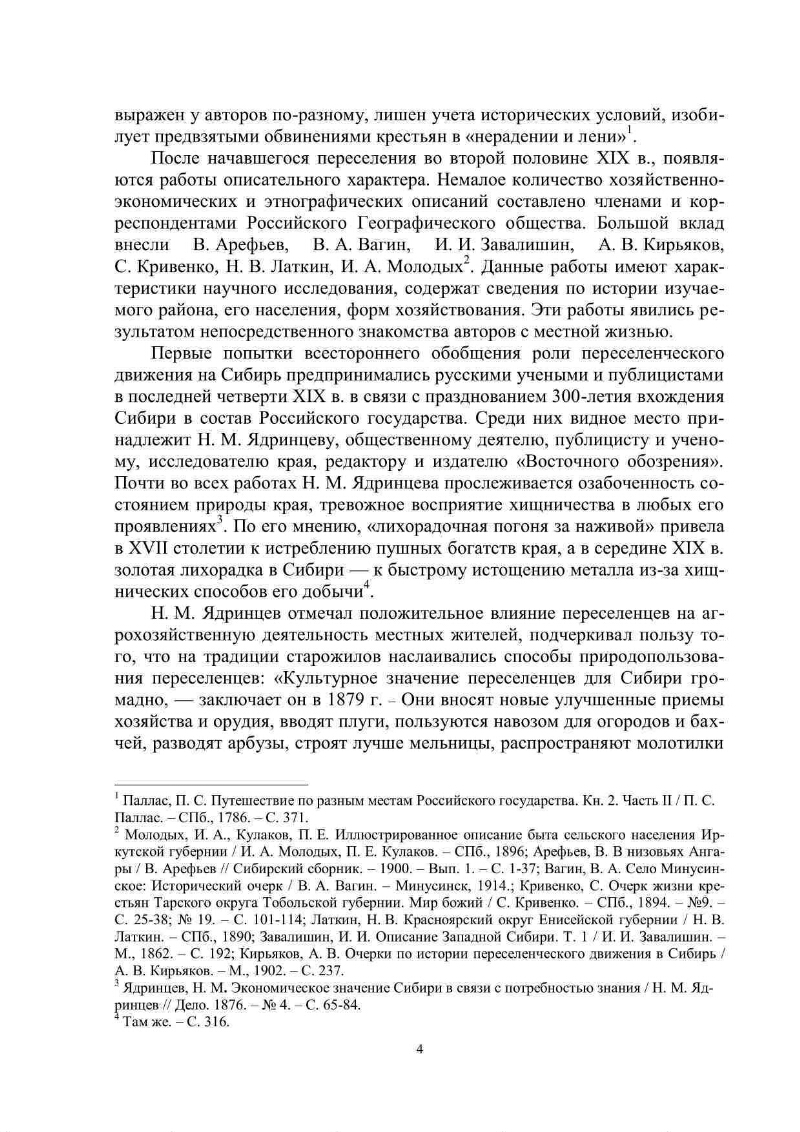 выражен у авторов по-разному, лишен учета исторических условий, изобилует предвзятыми обвинениями крестьян в «нерадении и лени»$^1$.

После начавшегося переселения во второй половине XIX в., появляются работы описательного характера. Немалое количество хозяйственно-экономических и этнографических описаний составлено членами и корреспондентами Российского Географического общества. Большой вклад внесли В. Арефьев, В. А. Вагин, И. И. Завалишин, А. В. Кирьяков, С. Кривенко, Н. В. Латкин, И. А. Молодых$^2$. Данные работы имеют характеристики научного исследования, содержат сведения по истории изучаемого района, его населения, форм хозяйствования. Эти работы явились результатом непосредственного знакомства авторов с местной жизнью.

Первые попытки всестороннего обобщения роли переселенческого движения на Сибирь предпринимались русскими учеными и публицистами в последней четверти XIX в. в связи с празднованием 300-летия вхождения Сибири в состав Российского государства. Среди них видное место принадлежит Н. М. Ядринцеву, общественному деятелю, публицисту и ученому, исследователю края, редактору и издателю «Восточного обозрения». Почти во всех работах Н. М. Ядринцева прослеживается озабоченность состоянием природы края, тревожное восприятие хищничества в любых его проявлениях$^3$. По его мнению, «лихорадочная погоня за наживой» привела в XVII столетии к истреблению пушных богатств края, а в середине XIX в. золотая лихорадка в Сибири — к быстрому истощению металла из-за хищнических способов его добычи$^4$.

Н. М. Ядринцев отмечал положительное влияние переселенцев на агрохозяйственную деятельность местных жителей, подчеркивал пользу того, что на традиции старожилов наслаивались способы природопользования переселенцев: «Культурное значение переселенцев для Сибири громадно, — заключает он в 1879 г. – Они вносят новые улучшенные приемы хозяйства и орудия, вводят плуги, пользуются навозом для огородов и бахчей, разводят арбузы, строят лучше мельницы, распространяют молотилки

$^1$ Паллас, П. С. Путешествие по разным местам Российского государства. Кн. 2. Часть II / П. С. Паллас. – СПб., 1786. – С. 371.
$^2$ Молодых, И. А., Кулаков, П. Е. Иллюстрированное описание быта сельского населения Иркутской губернии / И. А. Молодых, П. Е. Кулаков. – СПб., 1896; Арефьев, В. В низовьях Ангары / В. Арефьев // Сибирский сборник. – 1900. – Вып. 1. – С. 1-37; Вагин, В. А. Село Минусинское: Исторический очерк / В. А. Вагин. – Минусинск, 1914.; Кривенко, С. Очерк жизни крестьян Тарского округа Тобольской губернии. Мир божий / С. Кривенко. – СПб., 1894. – №9. – С. 25-38; № 19. – С. 101-114; Латкин, Н. В. Красноярский округ Енисейской губернии / Н. В. Латкин. – СПб., 1890; Завалишин, И. И. Описание Западной Сибири. Т. 1 / И. И. Завалишин. – М., 1862. – С. 192; Кирьяков, А. В. Очерки по истории переселенческого движения в Сибирь / А. В. Кирьяков. – М., 1902. – С. 237.
$^3$ Ядринцев, Н. М. Экономическое значение Сибири в связи с потребностью знания / Н. М. Ядринцев // Дело. 1876. – № 4. – С. 65-84.
$^4$ Там же. – С. 316.

4